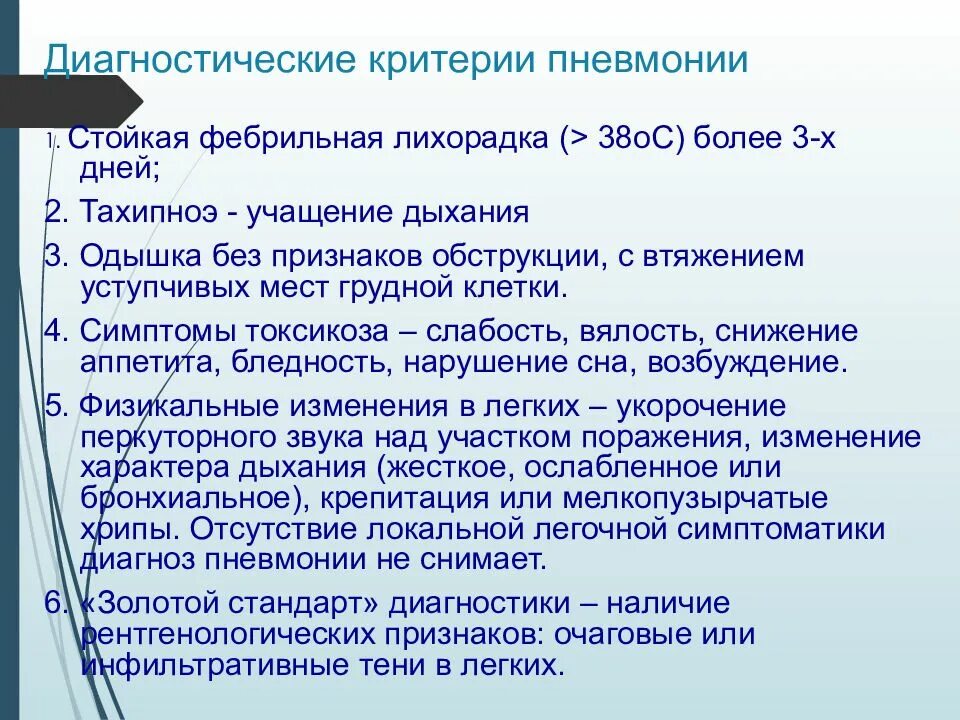 Диагностические критерии пневмонии

1. Стойкая фебрильная лихорадка (> 38оС) более 3-х дней;

2. Тахипноэ - учащение дыхания

3. Одышка без признаков обструкции, с втяжением уступчивых мест грудной клетки.

4. Симптомы токсикоза – слабость, вялость, снижение аппетита, бледность, нарушение сна, возбуждение.

5. Физикальные изменения в легких – укорочение перкуторного звука над участком поражения, изменение характера дыхания (жесткое, ослабленное или бронхиальное), крепитация или мелкопузырчатые хрипы. Отсутствие локальной легочной симптоматики диагноз пневмонии не снимает.

6. «Золотой стандарт» диагностики – наличие рентгенологических признаков: очаговые или инфильтративные тени в легких.